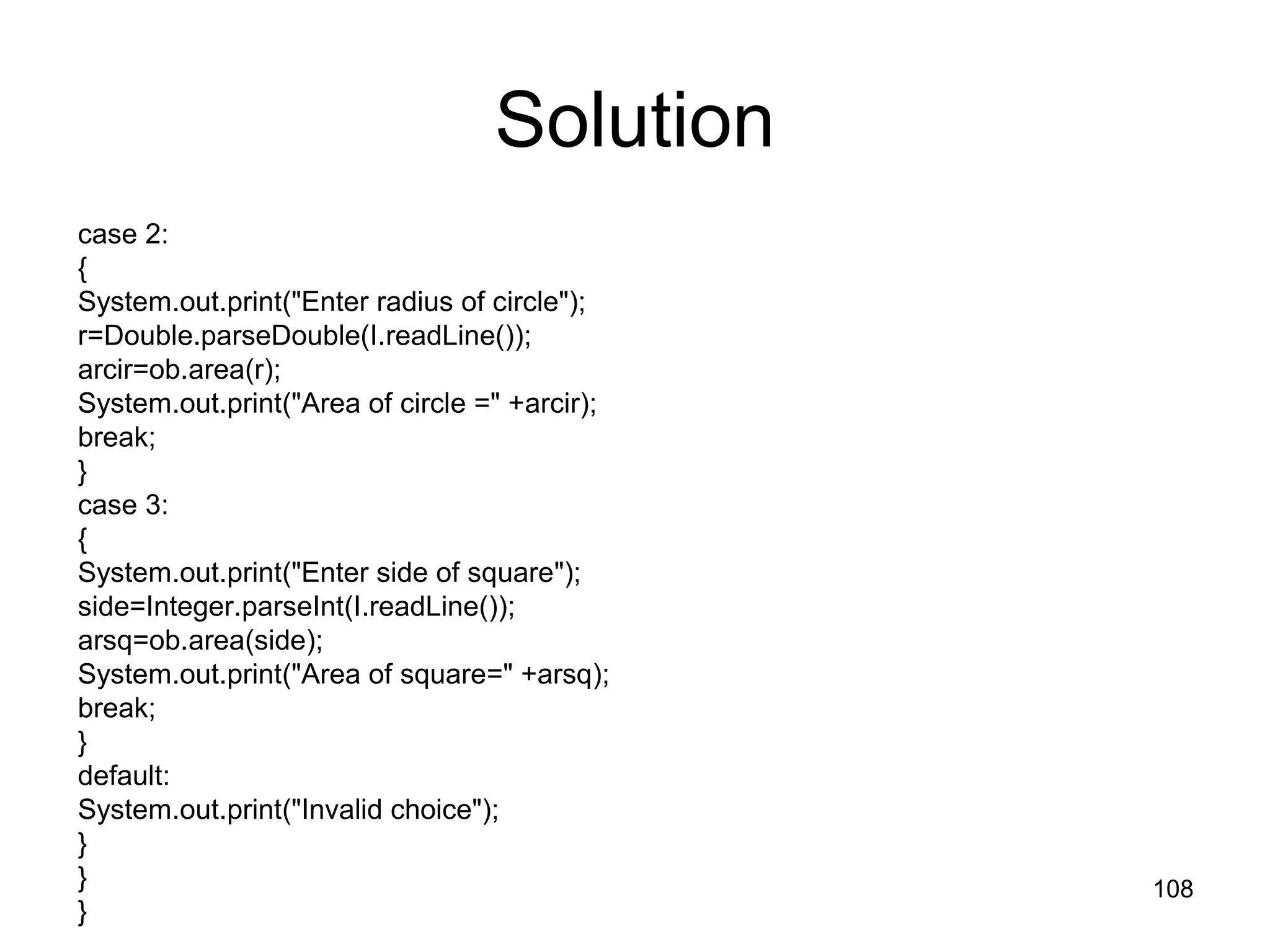 Solution

case 2:
{
System.out.print("Enter radius of circle");
r=Double.parseDouble(I.readLine());
arcir=ob.area(r);
System.out.print("Area of circle =" +arcir);
break;
}
case 3:
{
System.out.print("Enter side of square");
side=Integer.parseInt(I.readLine());
arsq=ob.area(side);
System.out.print("Area of square=" +arsq);
break;
}
default:
System.out.print("Invalid choice");
}
}
}

108